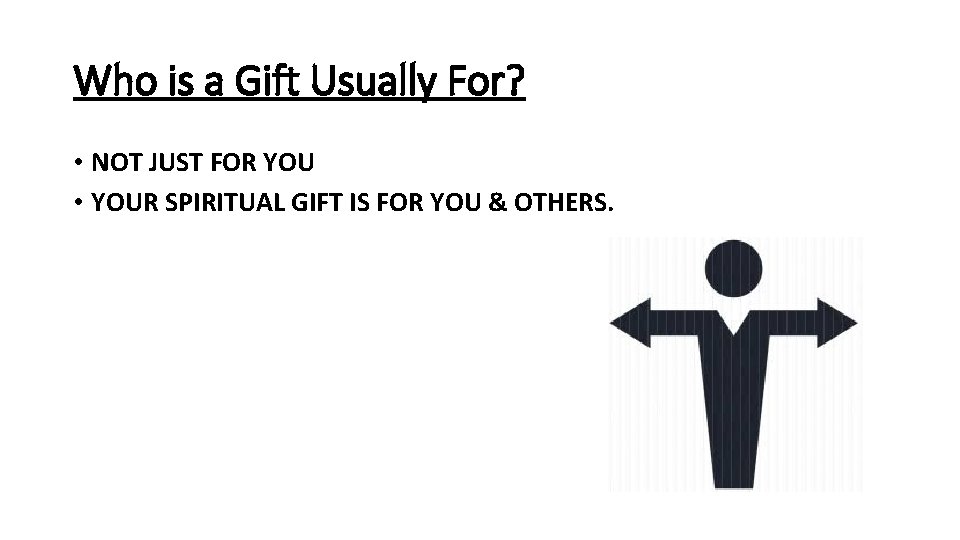 Who is a Gift Usually For?

• NOT JUST FOR YOU
• YOUR SPIRITUAL GIFT IS FOR YOU & OTHERS.